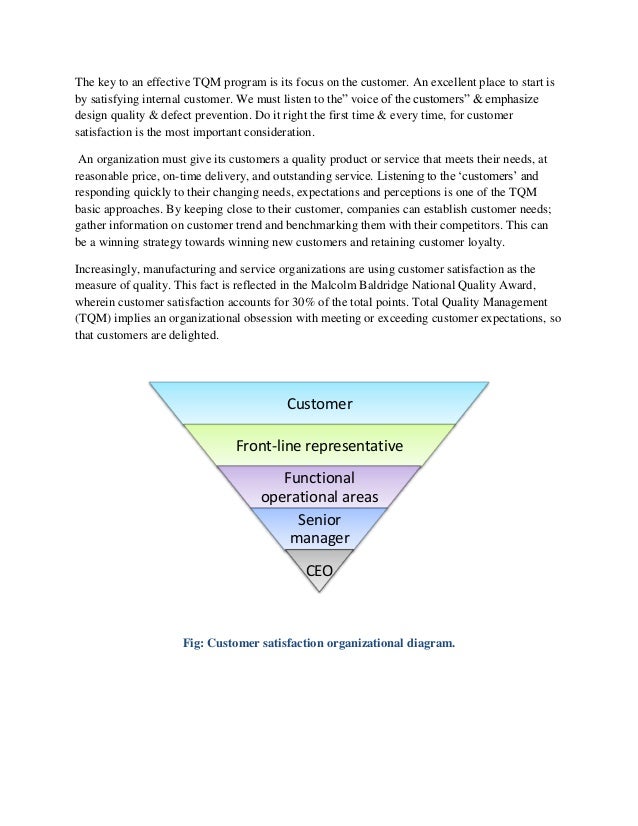 The key to an effective TQM program is its focus on the customer. An excellent place to start is by satisfying internal customer. We must listen to the" voice of the customers" & emphasize design quality & defect prevention. Do it right the first time & every time, for customer satisfaction is the most important consideration.

An organization must give its customers a quality product or service that meets their needs, at reasonable price, on-time delivery, and outstanding service. Listening to the 'customers' and responding quickly to their changing needs, expectations and perceptions is one of the TQM basic approaches. By keeping close to their customer, companies can establish customer needs; gather information on customer trend and benchmarking them with their competitors. This can be a winning strategy towards winning new customers and retaining customer loyalty.

Increasingly, manufacturing and service organizations are using customer satisfaction as the measure of quality. This fact is reflected in the Malcolm Baldridge National Quality Award, wherein customer satisfaction accounts for 30% of the total points. Total Quality Management (TQM) implies an organizational obsession with meeting or exceeding customer expectations, so that customers are delighted.

Customer

Front-line representative

Functional operational areas

Senior manager

CEO

Fig: Customer satisfaction organizational diagram.